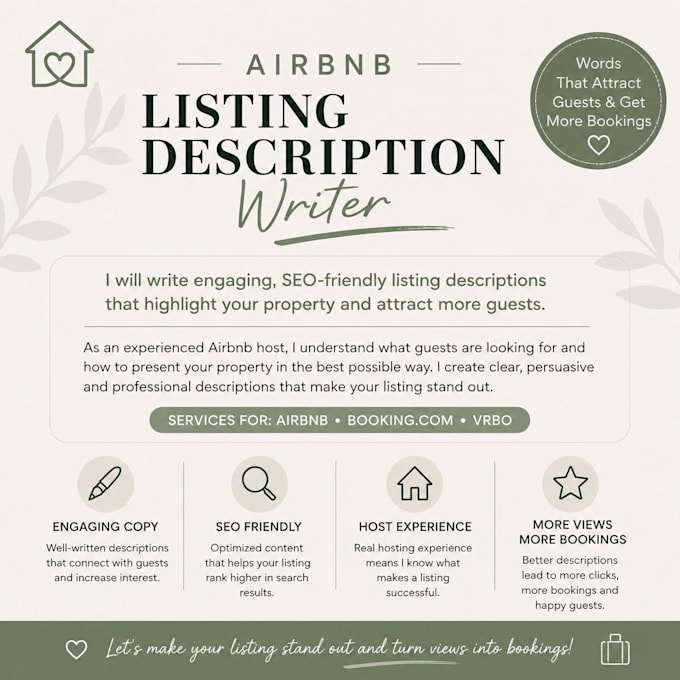 AIRBNB

LISTING DESCRIPTION Writer

Words That Attract Guests & Get More Bookings

I will write engaging, SEO-friendly listing descriptions that highlight your property and attract more guests.

As an experienced Airbnb host, I understand what guests are looking for and how to present your property in the best possible way. I create clear, persuasive and professional descriptions that make your listing stand out.

SERVICES FOR: AIRBNB • BOOKING.COM • VRBO

ENGAGING COPY

Well-written descriptions that connect with guests and increase interest.

SEO FRIENDLY

Optimized content that helps your listing rank higher in search results.

HOST EXPERIENCE

Real hosting experience means I know what makes a listing successful.

MORE VIEWS MORE BOOKINGS

Better descriptions lead to more clicks, more bookings and happy guests.

Let's make your listing stand out and turn views into bookings!